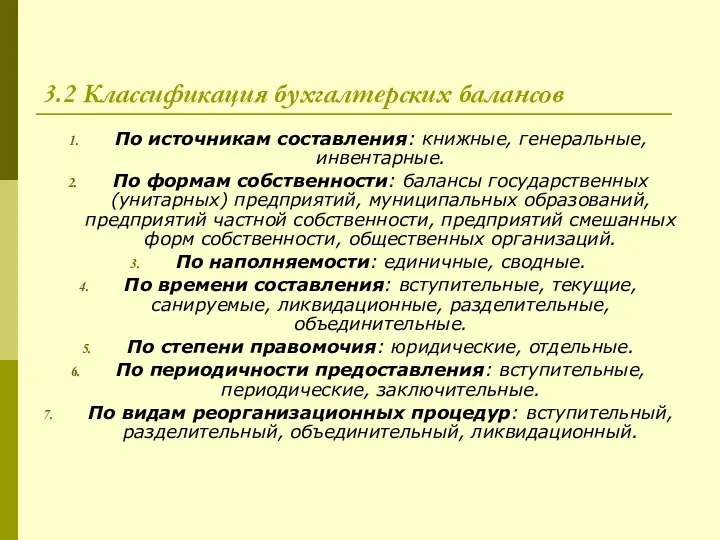 3.2 Классификация бухгалтерских балансов

1. По источникам составления: книжные, генеральные, инвентарные.
2. По формам собственности: балансы государственных (унитарных) предприятий, муниципальных образований, предприятий частной собственности, предприятий смешанных форм собственности, общественных организаций.
3. По наполняемости: единичные, сводные.
4. По времени составления: вступительные, текущие, санируемые, ликвидационные, разделительные, объединительные.
5. По степени правомочия: юридические, отдельные.
6. По периодичности предоставления: вступительные, периодические, заключительные.
7. По видам реорганизационных процедур: вступительный, разделительный, объединительный, ликвидационный.